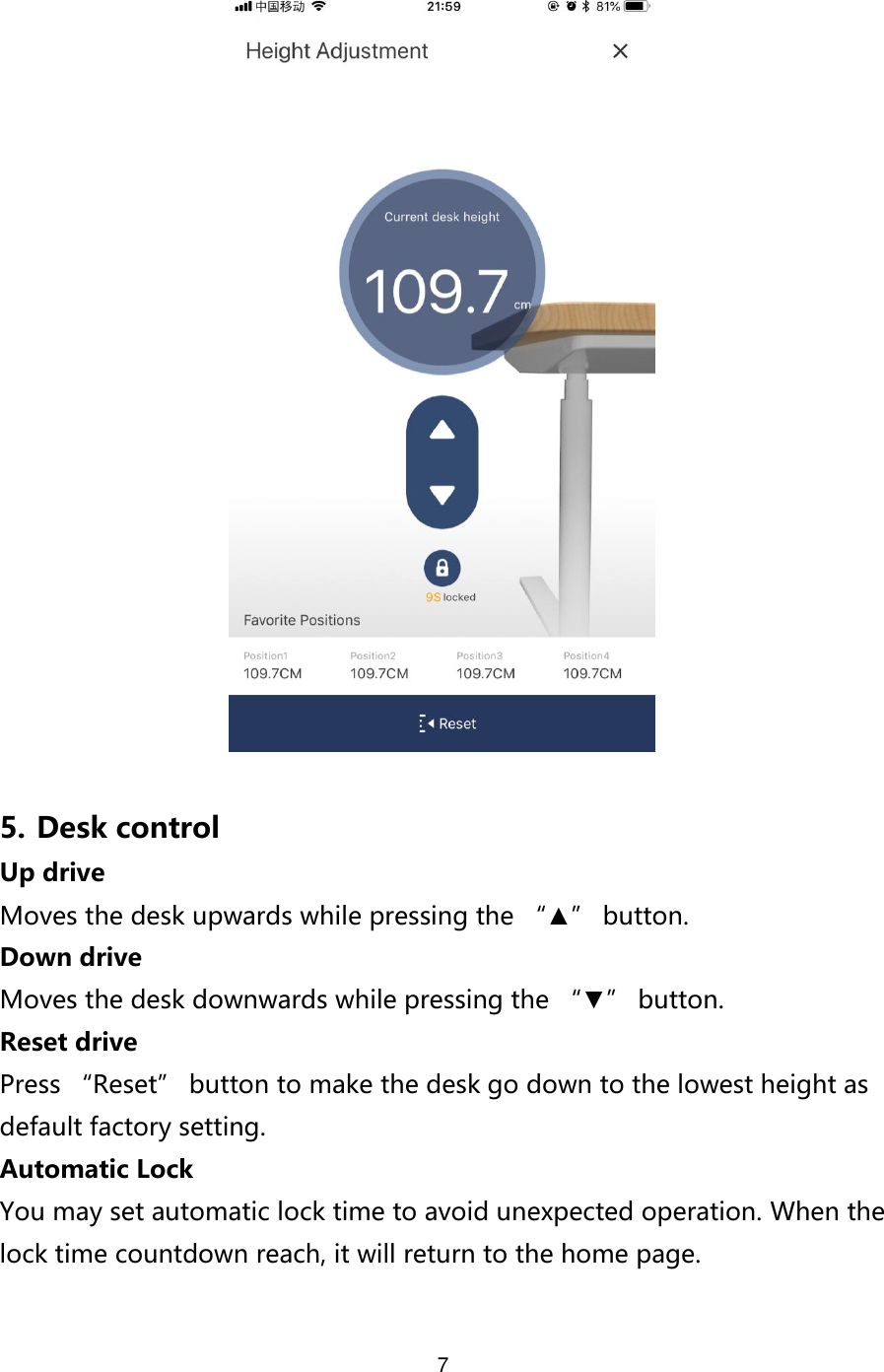 中国移动 21:59 81%

Height Adjustment ×

Current desk height
109.7 cm

9S locked

Favorite Positions

| Position1 | Position2 | Position3 | Position4 |
|---|---|---|---|
| 109.7CM | 109.7CM | 109.7CM | 109.7CM |

Reset

5. Desk control

Up drive

Moves the desk upwards while pressing the “▲” button.

Down drive

Moves the desk downwards while pressing the “▼” button.

Reset drive

Press “Reset” button to make the desk go down to the lowest height as default factory setting.

Automatic Lock

You may set automatic lock time to avoid unexpected operation. When the lock time countdown reach, it will return to the home page.

7